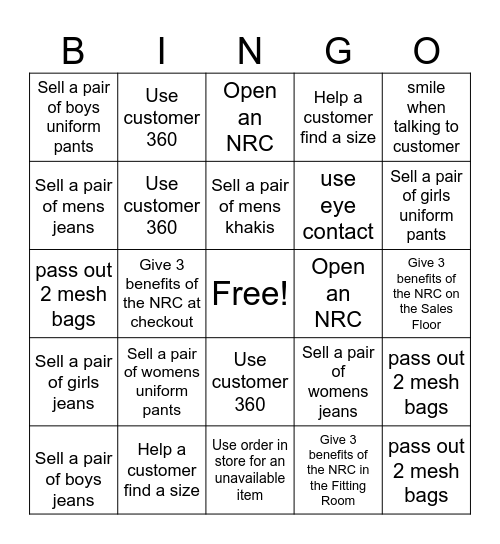 | B | I | N | G | O |
|---|---|---|---|---|
| Sell a pair of boys uniform pants | Use customer 360 | Open an NRC | Help a customer find a size | smile when talking to customer |
| Sell a pair of mens jeans | Use customer 360 | Sell a pair of mens khakis | use eye contact | Sell a pair of girls uniform pants |
| pass out 2 mesh bags | Give 3 benefits of the NRC at checkout | Free! | Open an NRC | Give 3 benefits of the NRC on the Sales Floor |
| Sell a pair of girls jeans | Sell a pair of womens uniform pants | Use customer 360 | Sell a pair of womens jeans | pass out 2 mesh bags |
| Sell a pair of boys jeans | Help a customer find a size | Use order in store for an unavailable item | Give 3 benefits of the NRC in the Fitting Room | pass out 2 mesh bags |